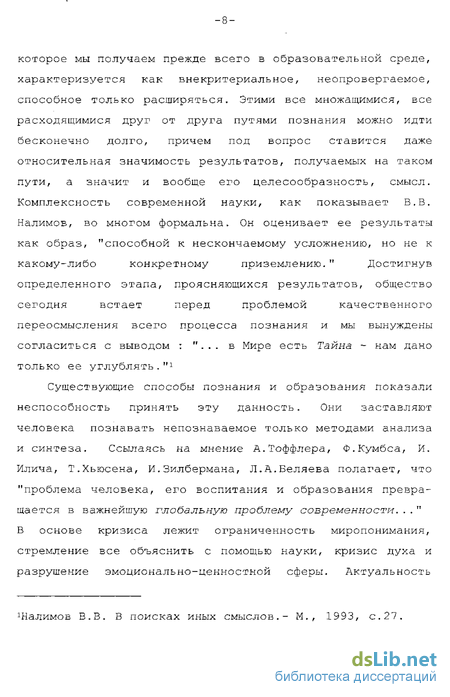 -8-

которое мы получаем прежде всего в образовательной среде, характеризуется как внекритериальное, неопровергаемое, способное только расширяться. Этими все множащимися, все расходящимися друг от друга путями познания можно идти бесконечно долго, причем под вопрос ставится даже относительная значимость результатов, получаемых на таком пути, а значит и вообще его целесообразность, смысл. Комплексность современной науки, как показывает В.В. Налимов, во многом формальна. Он оценивает ее результаты как образ, "способной к нескончаемому усложнению, но не к какому-либо конкретному приземлению." Достигнув определенного этапа, проясняющихся результатов, общество сегодня встает перед проблемой качественного переосмысления всего процесса познания и мы вынуждены согласиться с выводом : "... в Мире есть Тайна - нам дано только ее углублять."$^1$

Существующие способы познания и образования показали неспособность принять эту данность. Они заставляют человека познавать непознаваемое только методами анализа и синтеза. Ссылаясь на мнение А.Тоффлера, Ф.Кумбса, И. Илича, Т.Хьюсена, И.Зилбермана, Л.А.Беляева полагает, что "проблема человека, его воспитания и образования превращается в важнейшую глобальную проблему современности..." В основе кризиса лежит ограниченность миропонимания, стремление все объяснить с помощью науки, кризис духа и разрушение эмоционально-ценностной сферы. Актуальность

$^1$Налимов В.В. В поисках иных смыслов.- М., 1993, с.27.

dsLib.net
библиотека диссертаций